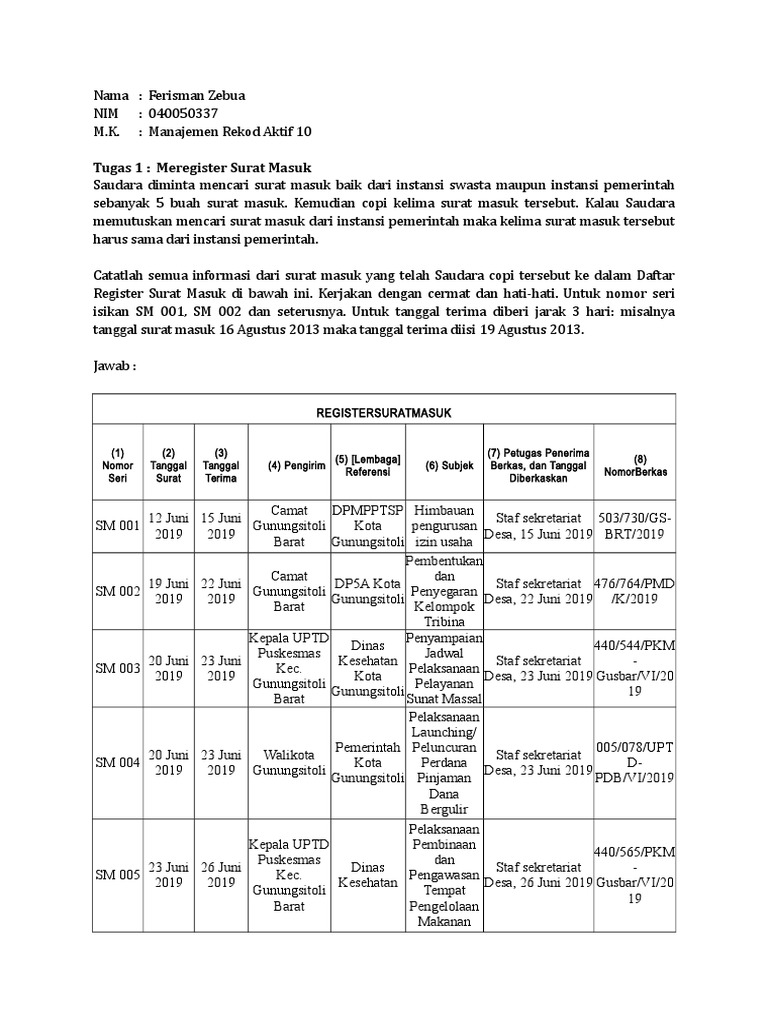 Nama : Ferisman Zebua
NIM : 040050337
M.K. : Manajemen Rekod Aktif 10

Tugas 1 : Meregister Surat Masuk
Saudara diminta mencari surat masuk baik dari instansi swasta maupun instansi pemerintah sebanyak 5 buah surat masuk. Kemudian copi kelima surat masuk tersebut. Kalau Saudara memutuskan mencari surat masuk dari instansi pemerintah maka kelima surat masuk tersebut harus sama dari instansi pemerintah.

Catatlah semua informasi dari surat masuk yang telah Saudara copi tersebut ke dalam Daftar Register Surat Masuk di bawah ini. Kerjakan dengan cermat dan hati-hati. Untuk nomor seri isikan SM 001, SM 002 dan seterusnya. Untuk tanggal terima diberi jarak 3 hari: misalnya tanggal surat masuk 16 Agustus 2013 maka tanggal terima diisi 19 Agustus 2013.

Jawab :

REGISTERSURATMASUK

| (1) Nomor Seri | (2) Tanggal Surat | (3) Tanggal Terima | (4) Pengirim | (5) [Lembaga] Referensi | (6) Subjek | (7) Petugas Penerima Berkas, dan Tanggal Diberkaskan | (8) NomorBerkas |
|---|---|---|---|---|---|---|---|
| SM 001 | 12 Juni 2019 | 15 Juni 2019 | Camat Gunungsitoli Barat | DPMPPTSP Kota Gunungsitoli | Himbauan pengurusan izin usaha | Staf sekretariat Desa, 15 Juni 2019 | 503/730/GS-BRT/2019 |
| SM 002 | 19 Juni 2019 | 22 Juni 2019 | Camat Gunungsitoli Barat | DP5A Kota Gunungsitoli | Pembentukan dan Penyegaran Kelompok Tribina | Staf sekretariat Desa, 22 Juni 2019 | 476/764/PMD/K/2019 |
| SM 003 | 20 Juni 2019 | 23 Juni 2019 | Kepala UPTD Puskesmas Kec. Gunungsitoli Barat | Dinas Kesehatan Kota Gunungsitoli | Penyampaian Jadwal Pelaksanaan Pelayanan Sunat Massal | Staf sekretariat Desa, 23 Juni 2019 | 440/544/PKM-Gusbar/VI/2019 |
| SM 004 | 20 Juni 2019 | 23 Juni 2019 | Walikota Gunungsitoli | Pemerintah Kota Gunungsitoli | Pelaksanaan Launching/ Peluncuran Perdana Pinjaman Dana Bergulir | Staf sekretariat Desa, 23 Juni 2019 | 005/078/UPTD-PDB/VI/2019 |
| SM 005 | 23 Juni 2019 | 26 Juni 2019 | Kepala UPTD Puskesmas Kec. Gunungsitoli Barat | Dinas Kesehatan | Pelaksanaan Pembinaan dan Pengawasan Tempat Pengelolaan Makanan | Staf sekretariat Desa, 26 Juni 2019 | 440/565/PKM-Gusbar/VI/2019 |